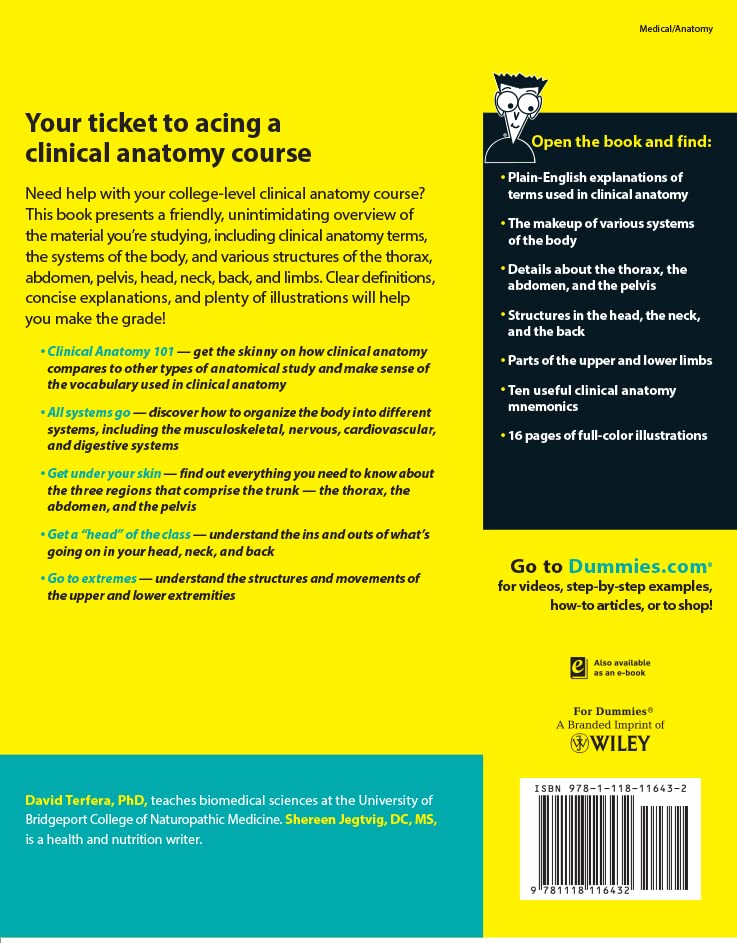 Medical/Anatomy

Your ticket to acing a clinical anatomy course

Need help with your college-level clinical anatomy course? This book presents a friendly, unintimidating overview of the material you're studying, including clinical anatomy terms, the systems of the body, and various structures of the thorax, abdomen, pelvis, head, neck, back, and limbs. Clear definitions, concise explanations, and plenty of illustrations will help you make the grade!

• Clinical Anatomy 101 — get the skinny on how clinical anatomy compares to other types of anatomical study and make sense of the vocabulary used in clinical anatomy

• All systems go — discover how to organize the body into different systems, including the musculoskeletal, nervous, cardiovascular, and digestive systems

• Get under your skin — find out everything you need to know about the three regions that comprise the trunk — the thorax, the abdomen, and the pelvis

• Get a "head" of the class — understand the ins and outs of what's going on in your head, neck, and back

• Go to extremes — understand the structures and movements of the upper and lower extremities

Open the book and find:

• Plain-English explanations of terms used in clinical anatomy

• The makeup of various systems of the body

• Details about the thorax, the abdomen, and the pelvis

• Structures in the head, the neck, and the back

• Parts of the upper and lower limbs

• Ten useful clinical anatomy mnemonics

• 16 pages of full-color illustrations

Go to Dummies.com®
for videos, step-by-step examples, how-to articles, or to shop!

Also available as an e-book

For Dummies®
A Branded Imprint of
WILEY

David Terfera, PhD, teaches biomedical sciences at the University of Bridgeport College of Naturopathic Medicine. Shereen Jegtvig, DC, MS, is a health and nutrition writer.

ISBN 978-1-118-11643-2

9 781118 116432